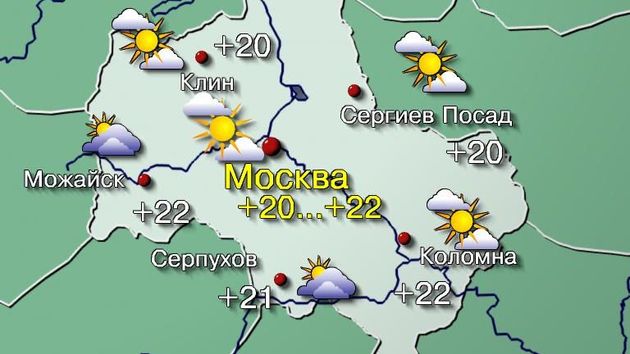 +20
Клин
Сергиев Посад
+20
Можайск
Москва
+20...+22
+22
Серпухов
Коломна
+21
+22